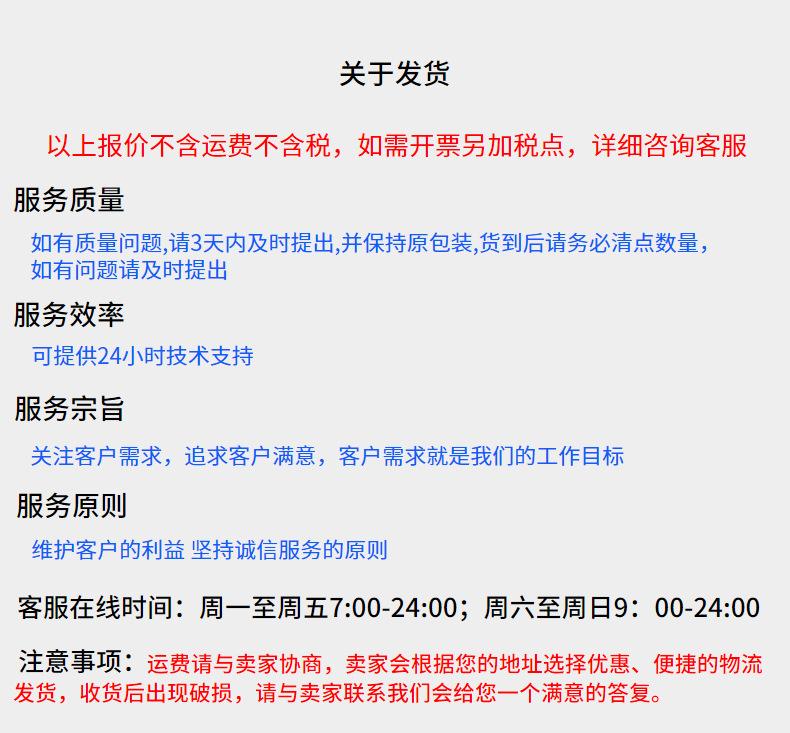 关于发货

以上报价不含运费不含税，如需开票另加税点，详细咨询客服

服务质量

如有质量问题,请3天内及时提出,并保持原包装,货到后请务必清点数量，如有问题请及时提出

服务效率

可提供24小时技术支持

服务宗旨

关注客户需求，追求客户满意，客户需求就是我们的工作目标

服务原则

维护客户的利益 坚持诚信服务的原则

客服在线时间：周一至周五7:00-24:00；周六至周日9：00-24:00

注意事项：运费请与卖家协商，卖家会根据您的地址选择优惠、便捷的物流发货，收货后出现破损，请与卖家联系我们会给您一个满意的答复。